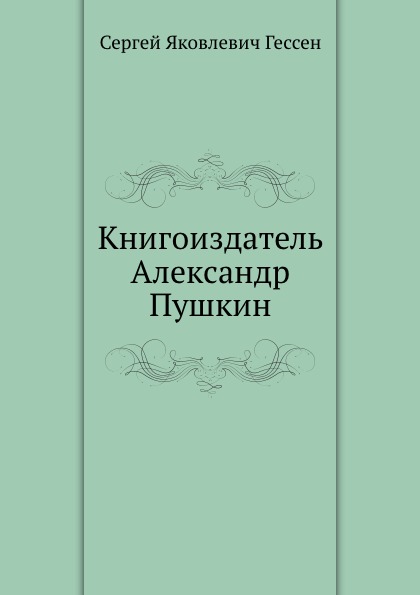 Сергей Яковлевич Гессен

Книгоиздатель Александр Пушкин